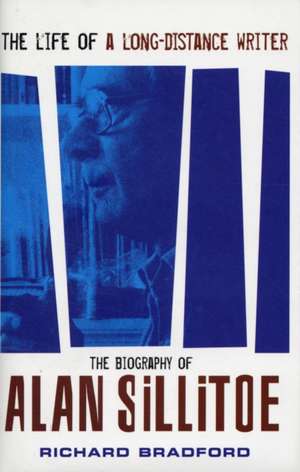 THE LIFE OF A LONG-DISTANCE WRITER

THE BIOGRAPHY OF
ALAN SiLLiTOE

RICHARD BRADFORD